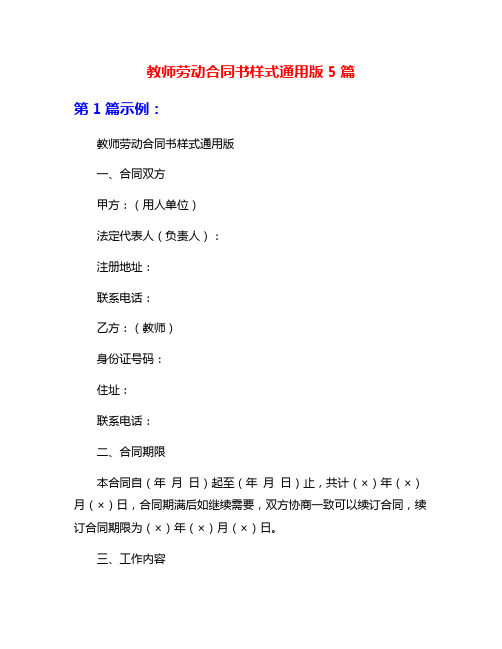 教师劳动合同书样式通用版 5 篇

第 1 篇示例：

教师劳动合同书样式通用版

一、合同双方

甲方：（用人单位）

法定代表人（负责人）：

注册地址：

联系电话：

乙方：（教师）

身份证号码：

住址：

联系电话：

二、合同期限

本合同自（年 月 日）起至（年 月 日）止，共计（×）年（×）月（×）日，合同期满后如继续需要，双方协商一致可以续订合同，续订合同期限为（×）年（×）月（×）日。

三、工作内容